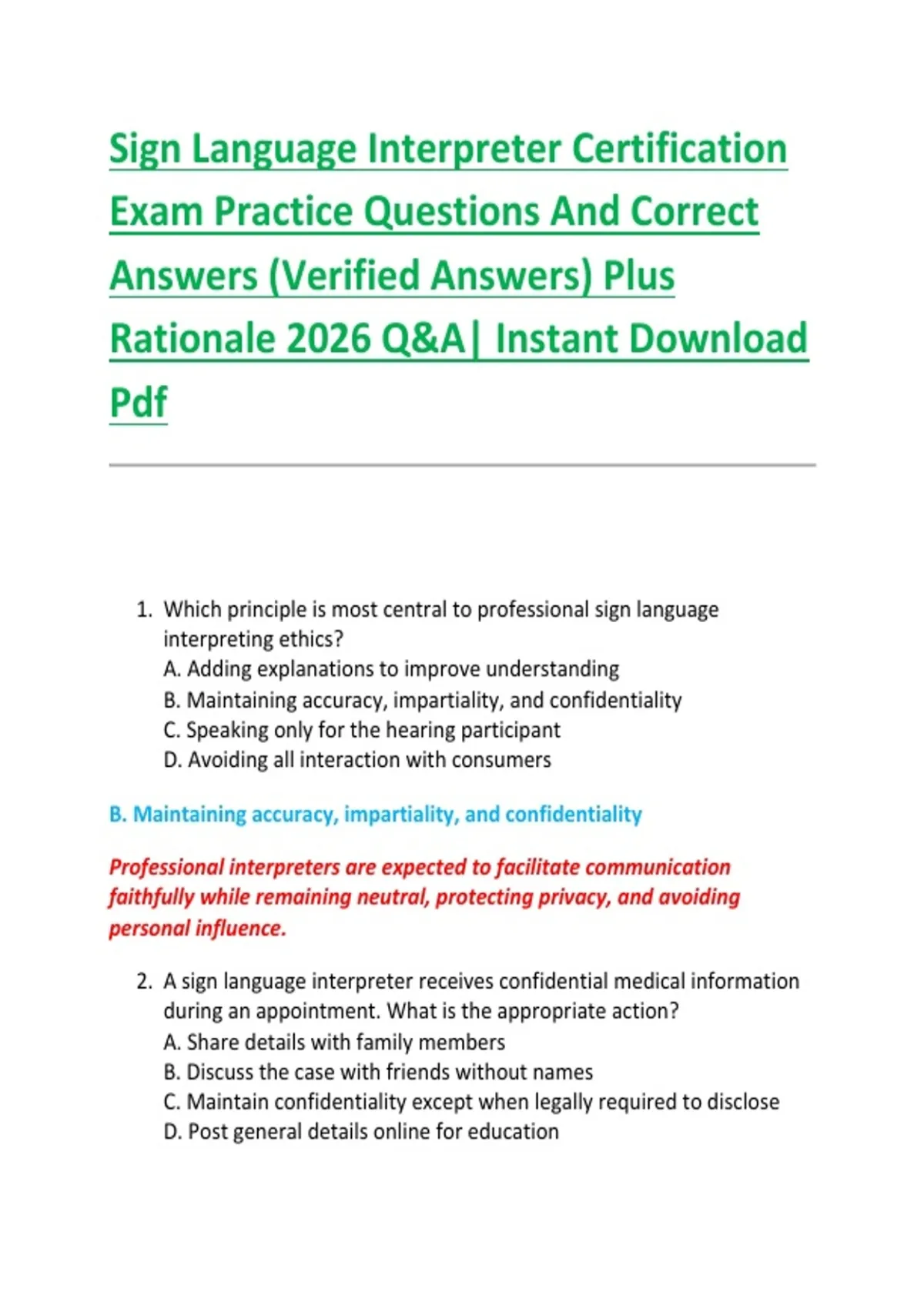 Sign Language Interpreter Certification Exam Practice Questions And Correct Answers (Verified Answers) Plus Rationale 2026 Q&A| Instant Download Pdf

1. Which principle is most central to professional sign language interpreting ethics?
A. Adding explanations to improve understanding
B. Maintaining accuracy, impartiality, and confidentiality
C. Speaking only for the hearing participant
D. Avoiding all interaction with consumers

B. Maintaining accuracy, impartiality, and confidentiality

Professional interpreters are expected to facilitate communication faithfully while remaining neutral, protecting privacy, and avoiding personal influence.

2. A sign language interpreter receives confidential medical information during an appointment. What is the appropriate action?
A. Share details with family members
B. Discuss the case with friends without names
C. Maintain confidentiality except when legally required to disclose
D. Post general details online for education